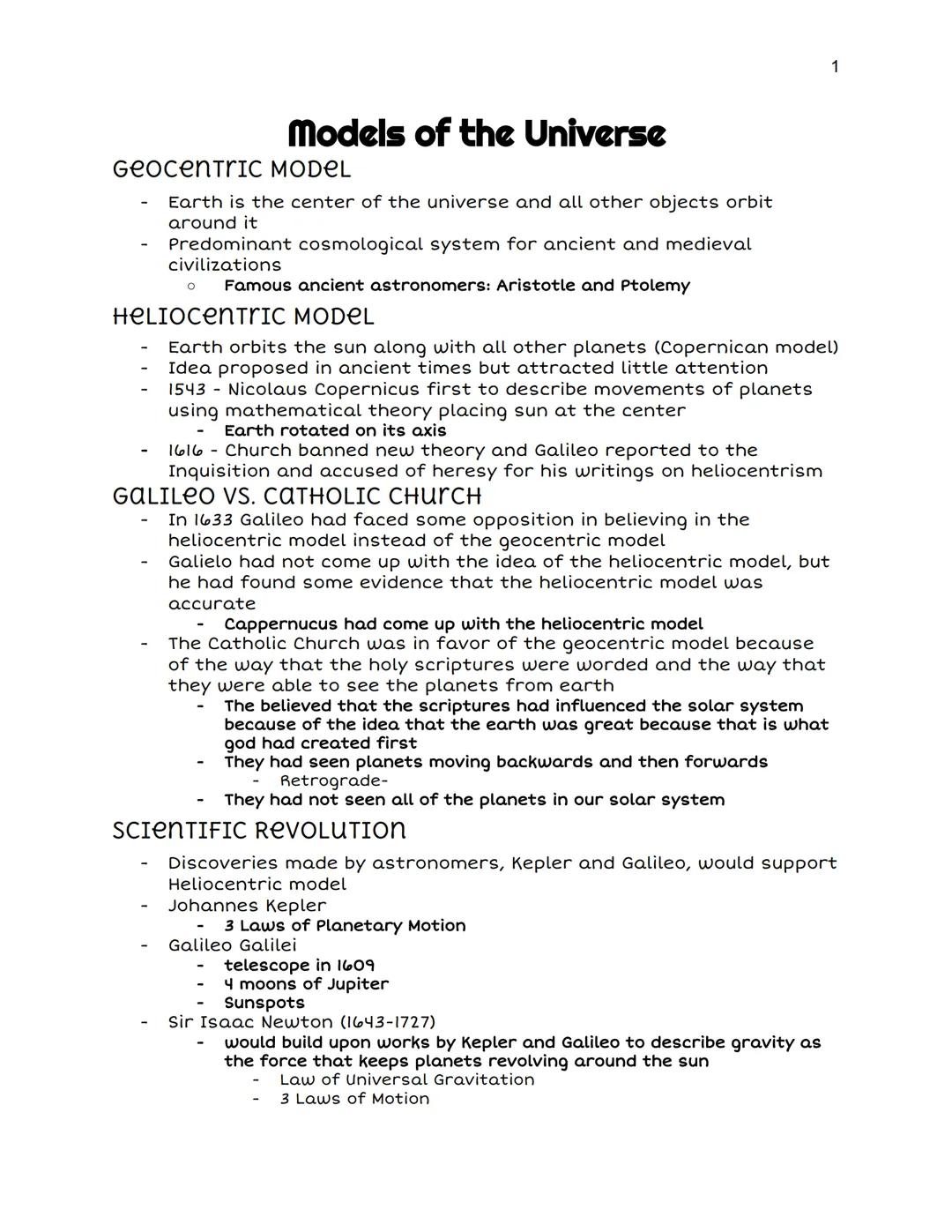 1

Models of the Universe

Geocentric Model

- Earth is the center of the universe and all other objects orbit around it
- Predominant cosmological system for ancient and medieval civilizations
  ○ Famous ancient astronomers: Aristotle and Ptolemy

Heliocentric Model

- Earth orbits the sun along with all other planets (Copernican model)
- Idea proposed in ancient times but attracted little attention
- 1543 - Nicolaus Copernicus first to describe movements of planets using mathematical theory placing sun at the center
  - Earth rotated on its axis
- 1616 - Church banned new theory and Galileo reported to the Inquisition and accused of heresy for his writings on heliocentrism

Galileo vs. Catholic Church

- In 1633 Galileo had faced some opposition in believing in the heliocentric model instead of the geocentric model
- Galielo had not come up with the idea of the heliocentric model, but he had found some evidence that the heliocentric model was accurate
  - Cappernucus had come up with the heliocentric model
- The Catholic Church was in favor of the geocentric model because of the way that the holy scriptures were worded and the way that they were able to see the planets from earth
  - The believed that the scriptures had influenced the solar system because of the idea that the earth was great because that is what god had created first
  - They had seen planets moving backwards and then forwards
    - Retrograde-
  - They had not seen all of the planets in our solar system

Scientific Revolution

- Discoveries made by astronomers, Kepler and Galileo, would support Heliocentric model
- Johannes Kepler
  - 3 Laws of Planetary Motion
- Galileo Galilei
  - telescope in 1609
  - 4 moons of Jupiter
  - Sunspots
- Sir Isaac Newton (1643-1727)
  - would build upon works by Kepler and Galileo to describe gravity as the force that keeps planets revolving around the sun
    - Law of Universal Gravitation
    - 3 Laws of Motion